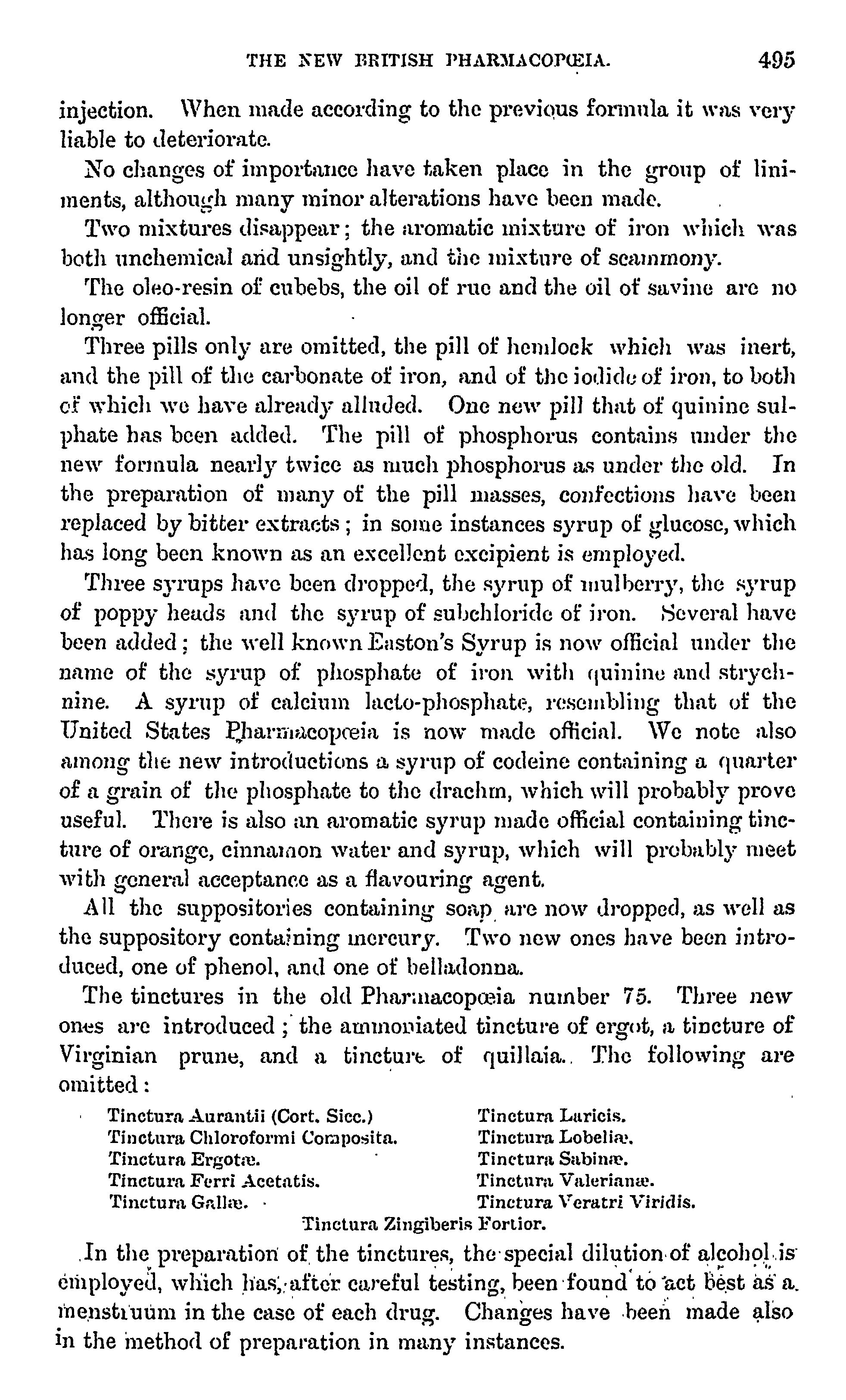 THE NEW BRITISH PHARMACOPŒIA. 495

injection. When made according to the previous formula it was very liable to deteriorate.

No changes of importance have taken place in the group of liniments, although many minor alterations have been made.

Two mixtures disappear; the aromatic mixture of iron which was both unchemical and unsightly, and the mixture of scammony.

The oleo-resin of cubebs, the oil of rue and the oil of savine are no longer official.

Three pills only are omitted, the pill of hemlock which was inert, and the pill of the carbonate of iron, and of the iodide of iron, to both of which we have already alluded. One new pill that of quinine sulphate has been added. The pill of phosphorus contains under the new formula nearly twice as much phosphorus as under the old. In the preparation of many of the pill masses, confections have been replaced by bitter extracts; in some instances syrup of glucose, which has long been known as an excellent excipient is employed.

Three syrups have been dropped, the syrup of mulberry, the syrup of poppy heads and the syrup of subchloride of iron. Several have been added; the well known Easton's Syrup is now official under the name of the syrup of phosphate of iron with quinine and strychnine. A syrup of calcium lacto-phosphate, resembling that of the United States Pharmacopœia is now made official. We note also among the new introductions a syrup of codeine containing a quarter of a grain of the phosphate to the drachm, which will probably prove useful. There is also an aromatic syrup made official containing tincture of orange, cinnamon water and syrup, which will probably meet with general acceptance as a flavouring agent.

All the suppositories containing soap are now dropped, as well as the suppository containing mercury. Two new ones have been introduced, one of phenol, and one of belladonna.

The tinctures in the old Pharmacopœia number 75. Three new ones are introduced; the ammoniated tincture of ergot, a tincture of Virginian prune, and a tincture of quillaia. The following are omitted:

Tinctura Aurantii (Cort. Sicc.)
Tinctura Chloroformi Composita.
Tinctura Ergotæ.
Tinctura Ferri Acetatis.
Tinctura Gallæ.

Tinctura Laricis.
Tinctura Lobeliæ.
Tinctura Sabinæ.
Tinctura Valerianæ.
Tinctura Veratri Viridis.

Tinctura Zingiberis Fortior.

In the preparation of the tinctures, the special dilution of alcohol is employed, which has, after careful testing, been found to act best as a menstruum in the case of each drug. Changes have been made also in the method of preparation in many instances.